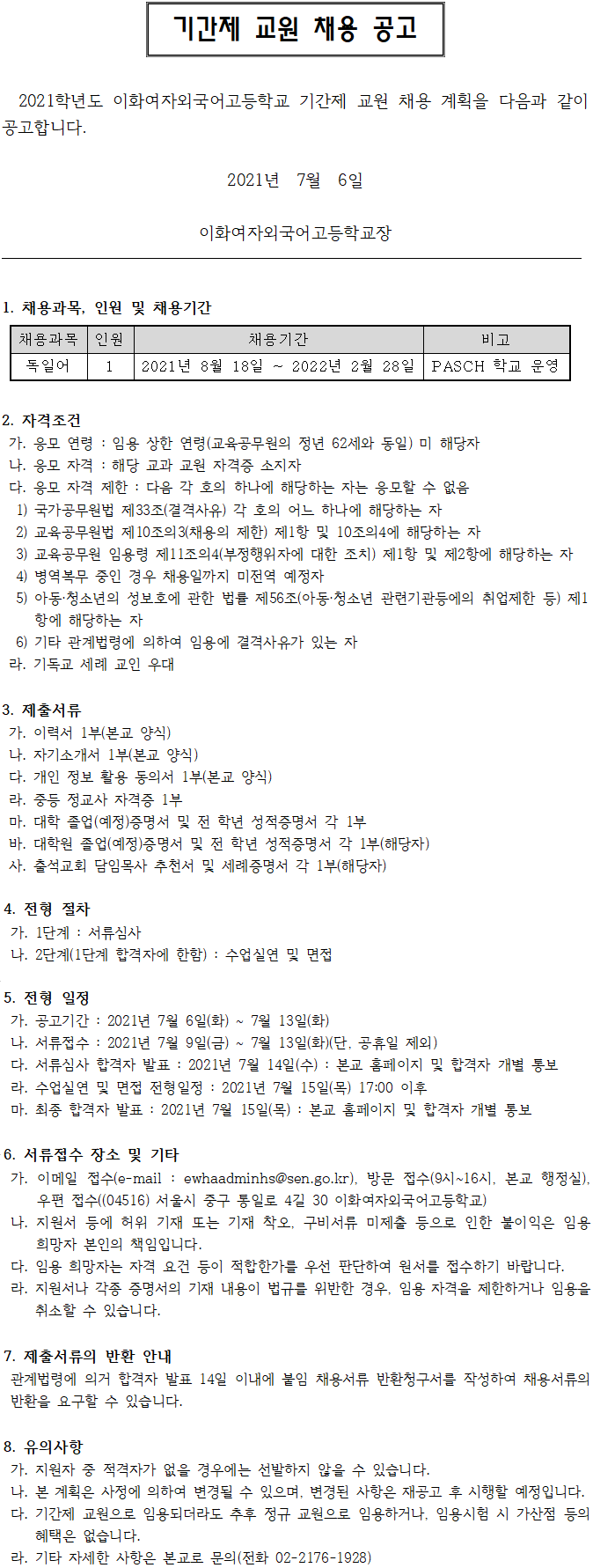 기간제 교원 채용 공고

2021학년도 이화여자외국어고등학교 기간제 교원 채용 계획을 다음과 같이 공고합니다.

2021년 7월 6일

이화여자외국어고등학교장

1. 채용과목, 인원 및 채용기간

| 채용과목 | 인원 | 채용기간 | 비고 |
|---|---|---|---|
| 독일어 | 1 | 2021년 8월 18일 ~ 2022년 2월 28일 | PASCH 학교 운영 |

2. 자격조건
가. 응모 연령 : 임용 상한 연령(교육공무원의 정년 62세와 동일) 미 해당자
나. 응모 자격 : 해당 교과 교원 자격증 소지자
다. 응모 자격 제한 : 다음 각 호의 하나에 해당하는 자는 응모할 수 없음
1) 국가공무원법 제33조(결격사유) 각 호의 어느 하나에 해당하는 자
2) 교육공무원법 제10조의3(채용의 제한) 제1항 및 10조의4에 해당하는 자
3) 교육공무원 임용령 제11조의4(부정행위자에 대한 조치) 제1항 및 제2항에 해당하는 자
4) 병역복무 중인 경우 채용일까지 미전역 예정자
5) 아동·청소년의 성보호에 관한 법률 제56조(아동·청소년 관련기관등에의 취업제한 등) 제1항에 해당하는 자
6) 기타 관계법령에 의하여 임용에 결격사유가 있는 자
라. 기독교 세례 교인 우대

3. 제출서류
가. 이력서 1부(본교 양식)
나. 자기소개서 1부(본교 양식)
다. 개인 정보 활용 동의서 1부(본교 양식)
라. 중등 정교사 자격증 1부
마. 대학 졸업(예정)증명서 및 전 학년 성적증명서 각 1부
바. 대학원 졸업(예정)증명서 및 전 학년 성적증명서 각 1부(해당자)
사. 출석교회 담임목사 추천서 및 세례증명서 각 1부(해당자)

4. 전형 절차
가. 1단계 : 서류심사
나. 2단계(1단계 합격자에 한함) : 수업실연 및 면접

5. 전형 일정
가. 공고기간 : 2021년 7월 6일(화) ~ 7월 13일(화)
나. 서류접수 : 2021년 7월 9일(금) ~ 7월 13일(화)(단, 공휴일 제외)
다. 서류심사 합격자 발표 : 2021년 7월 14일(수) : 본교 홈페이지 및 합격자 개별 통보
라. 수업실연 및 면접 전형일정 : 2021년 7월 15일(목) 17:00 이후
마. 최종 합격자 발표 : 2021년 7월 15일(목) : 본교 홈페이지 및 합격자 개별 통보

6. 서류접수 장소 및 기타
가. 이메일 접수(e-mail : ewhaadminhs@sen.go.kr), 방문 접수(9시~16시, 본교 행정실), 우편 접수((04516) 서울시 중구 통일로 4길 30 이화여자외국어고등학교)
나. 지원서 등에 허위 기재 또는 기재 착오, 구비서류 미제출 등으로 인한 불이익은 임용 희망자 본인의 책임입니다.
다. 임용 희망자는 자격 요건 등이 적합한가를 우선 판단하여 원서를 접수하기 바랍니다.
라. 지원서나 각종 증명서의 기재 내용이 법규를 위반한 경우, 임용 자격을 제한하거나 임용을 취소할 수 있습니다.

7. 제출서류의 반환 안내
관계법령에 의거 합격자 발표 14일 이내에 붙임 채용서류 반환청구서를 작성하여 채용서류의 반환을 요구할 수 있습니다.

8. 유의사항
가. 지원자 중 적격자가 없을 경우에는 선발하지 않을 수 있습니다.
나. 본 계획은 사정에 의하여 변경될 수 있으며, 변경된 사항은 재공고 후 시행할 예정입니다.
다. 기간제 교원으로 임용되더라도 추후 정규 교원으로 임용하거나, 임용시험 시 가산점 등의 혜택은 없습니다.
라. 기타 자세한 사항은 본교로 문의(전화 02-2176-1928)